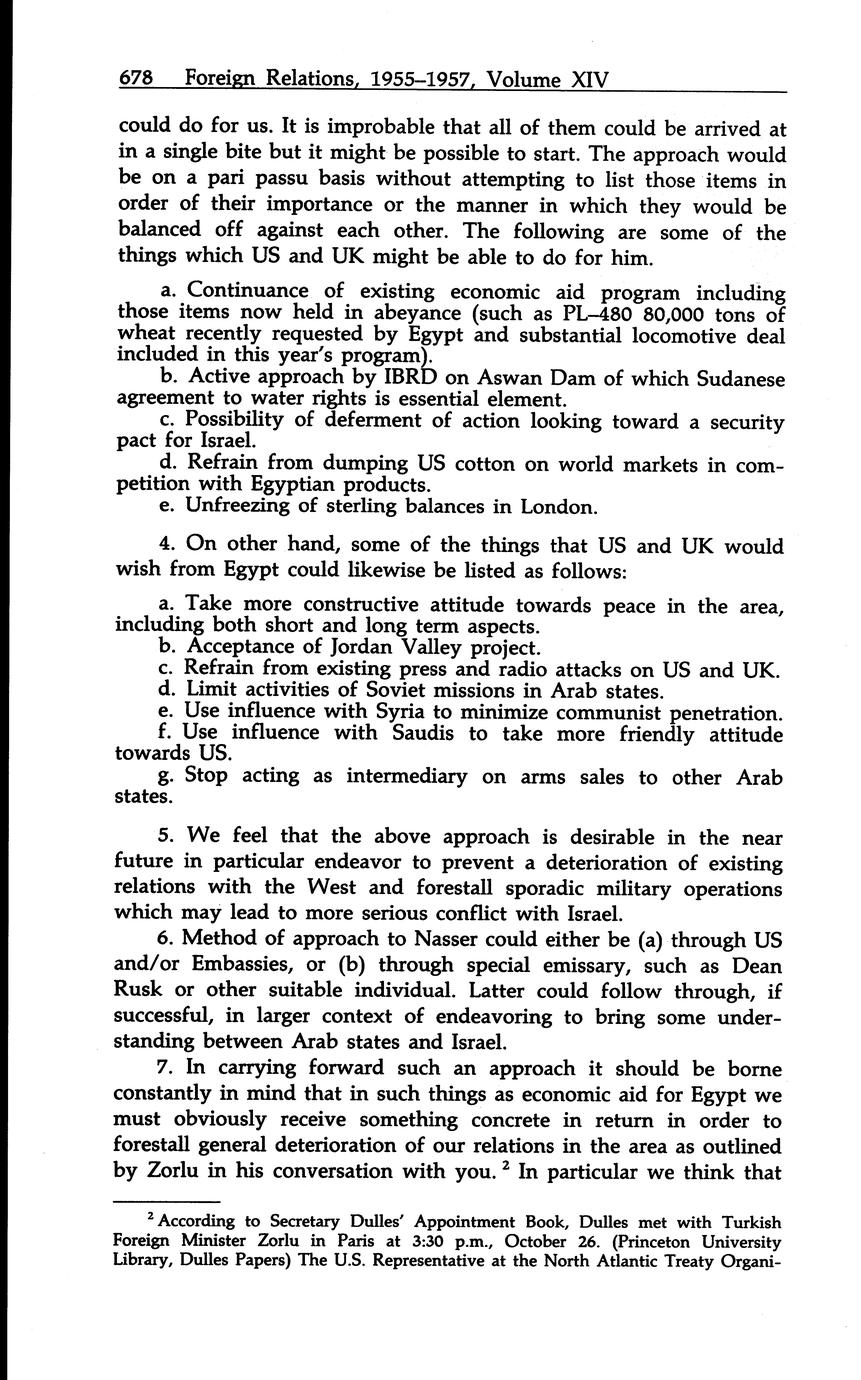 678 Foreign Relations, 1955–1957, Volume XIV

could do for us. It is improbable that all of them could be arrived at in a single bite but it might be possible to start. The approach would be on a pari passu basis without attempting to list those items in order of their importance or the manner in which they would be balanced off against each other. The following are some of the things which US and UK might be able to do for him.

a. Continuance of existing economic aid program including those items now held in abeyance (such as PL–480 80,000 tons of wheat recently requested by Egypt and substantial locomotive deal included in this year's program).
b. Active approach by IBRD on Aswan Dam of which Sudanese agreement to water rights is essential element.
c. Possibility of deferment of action looking toward a security pact for Israel.
d. Refrain from dumping US cotton on world markets in competition with Egyptian products.
e. Unfreezing of sterling balances in London.

4. On other hand, some of the things that US and UK would wish from Egypt could likewise be listed as follows:

a. Take more constructive attitude towards peace in the area, including both short and long term aspects.
b. Acceptance of Jordan Valley project.
c. Refrain from existing press and radio attacks on US and UK.
d. Limit activities of Soviet missions in Arab states.
e. Use influence with Syria to minimize communist penetration.
f. Use influence with Saudis to take more friendly attitude towards US.
g. Stop acting as intermediary on arms sales to other Arab states.

5. We feel that the above approach is desirable in the near future in particular endeavor to prevent a deterioration of existing relations with the West and forestall sporadic military operations which may lead to more serious conflict with Israel.

6. Method of approach to Nasser could either be (a) through US and/or Embassies, or (b) through special emissary, such as Dean Rusk or other suitable individual. Latter could follow through, if successful, in larger context of endeavoring to bring some understanding between Arab states and Israel.

7. In carrying forward such an approach it should be borne constantly in mind that in such things as economic aid for Egypt we must obviously receive something concrete in return in order to forestall general deterioration of our relations in the area as outlined by Zorlu in his conversation with you. $^2$ In particular we think that

$^2$ According to Secretary Dulles' Appointment Book, Dulles met with Turkish Foreign Minister Zorlu in Paris at 3:30 p.m., October 26. (Princeton University Library, Dulles Papers) The U.S. Representative at the North Atlantic Treaty Organi-